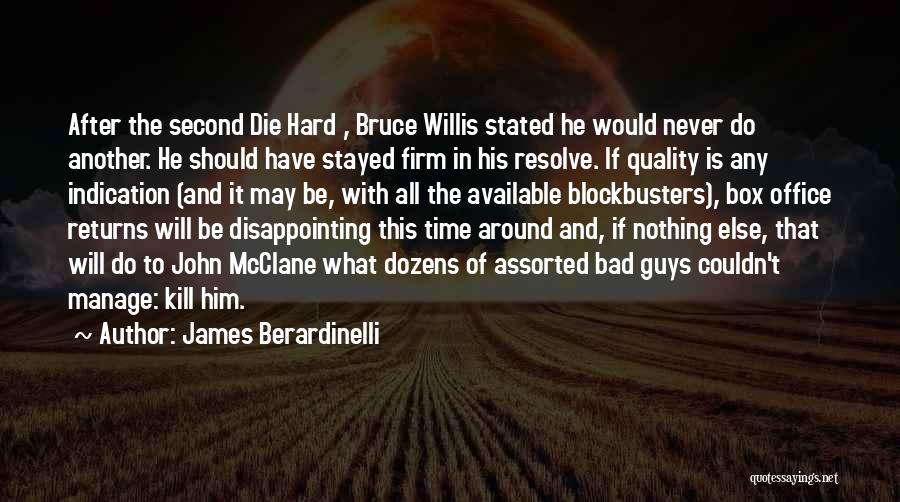 After the second Die Hard , Bruce Willis stated he would never do another. He should have stayed firm in his resolve. If quality is any indication (and it may be, with all the available blockbusters), box office returns will be disappointing this time around and, if nothing else, that will do to John McClane what dozens of assorted bad guys couldn't manage: kill him.

~ Author: James Berardinelli

quotessayings.net